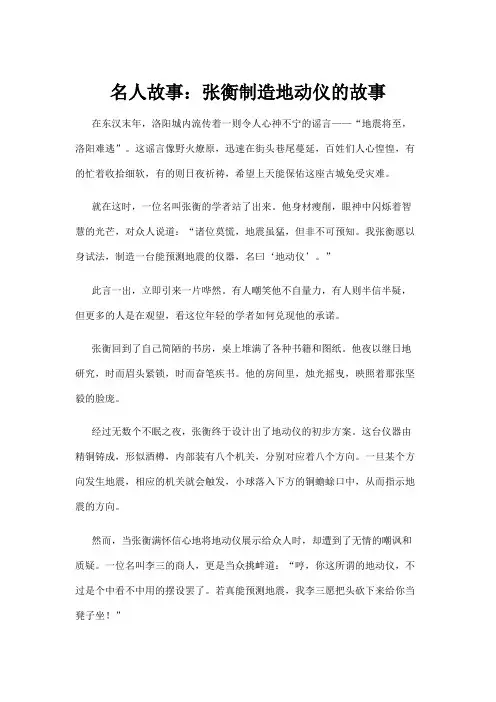 名人故事：张衡制造地动仪的故事

在东汉末年，洛阳城内流传着一则令人心神不宁的谣言——“地震将至，洛阳难逃”。这谣言像野火燎原，迅速在街头巷尾蔓延，百姓们人心惶惶，有的忙着收拾细软，有的则日夜祈祷，希望上天能保佑这座古城免受灾难。

就在这时，一位名叫张衡的学者站了出来。他身材瘦削，眼神中闪烁着智慧的光芒，对众人说道：“诸位莫慌，地震虽猛，但非不可预知。我张衡愿以身试法，制造一台能预测地震的仪器，名曰‘地动仪’。”

此言一出，立即引来一片哗然。有人嘲笑他不自量力，有人则半信半疑，但更多的人是在观望，看这位年轻的学者如何兑现他的承诺。

张衡回到了自己简陋的书房，桌上堆满了各种书籍和图纸。他夜以继日地研究，时而眉头紧锁，时而奋笔疾书。他的房间里，烛光摇曳，映照着那张坚毅的脸庞。

经过无数个不眠之夜，张衡终于设计出了地动仪的初步方案。这台仪器由精铜铸成，形似酒樽，内部装有八个机关，分别对应着八个方向。一旦某个方向发生地震，相应的机关就会触发，小球落入下方的铜蟾蜍口中，从而指示地震的方向。

然而，当张衡满怀信心地将地动仪展示给众人时，却遭到了无情的嘲讽和质疑。一位名叫李三的商人，更是当众挑衅道：“哼，你这所谓的地动仪，不过是个中看不中用的摆设罢了。若真能预测地震，我李三愿把头砍下来给你当凳子坐！”